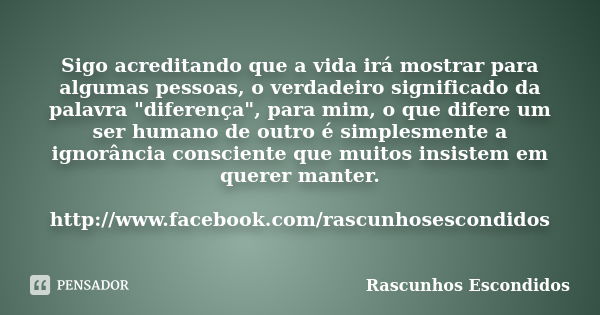 Sigo acreditando que a vida irá mostrar para algumas pessoas, o verdadeiro significado da palavra "diferença", para mim, o que difere um ser humano de outro é simplesmente a ignorância consciente que muitos insistem em querer manter.

http://www.facebook.com/rascunhosescondidos

PENSADOR

Rascunhos Escondidos